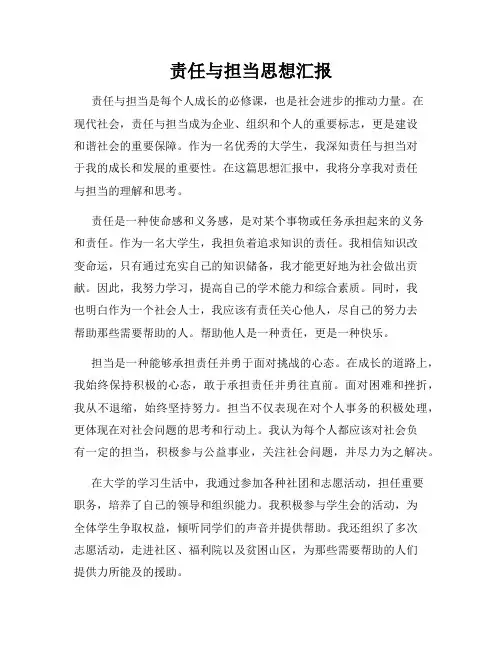 责任与担当思想汇报

责任与担当是每个人成长的必修课，也是社会进步的推动力量。在现代社会，责任与担当成为企业、组织和个人的重要标志，更是建设和谐社会的重要保障。作为一名优秀的大学生，我深知责任与担当对于我的成长和发展的重要性。在这篇思想汇报中，我将分享我对责任与担当的理解和思考。

责任是一种使命感和义务感，是对某个事物或任务承担起来的义务和责任。作为一名大学生，我担负着追求知识的责任。我相信知识改变命运，只有通过充实自己的知识储备，我才能更好地为社会做出贡献。因此，我努力学习，提高自己的学术能力和综合素质。同时，我也明白作为一个社会人士，我应该有责任关心他人，尽自己的努力去帮助那些需要帮助的人。帮助他人是一种责任，更是一种快乐。

担当是一种能够承担责任并勇于面对挑战的心态。在成长的道路上，我始终保持积极的心态，敢于承担责任并勇往直前。面对困难和挫折，我从不退缩，始终坚持努力。担当不仅表现在对个人事务的积极处理，更体现在对社会问题的思考和行动上。我认为每个人都应该对社会负有一定的担当，积极参与公益事业，关注社会问题，并尽力为之解决。

在大学的学习生活中，我通过参加各种社团和志愿活动，担任重要职务，培养了自己的领导和组织能力。我积极参与学生会的活动，为全体学生争取权益，倾听同学们的声音并提供帮助。我还组织了多次志愿活动，走进社区、福利院以及贫困山区，为那些需要帮助的人们提供力所能及的援助。